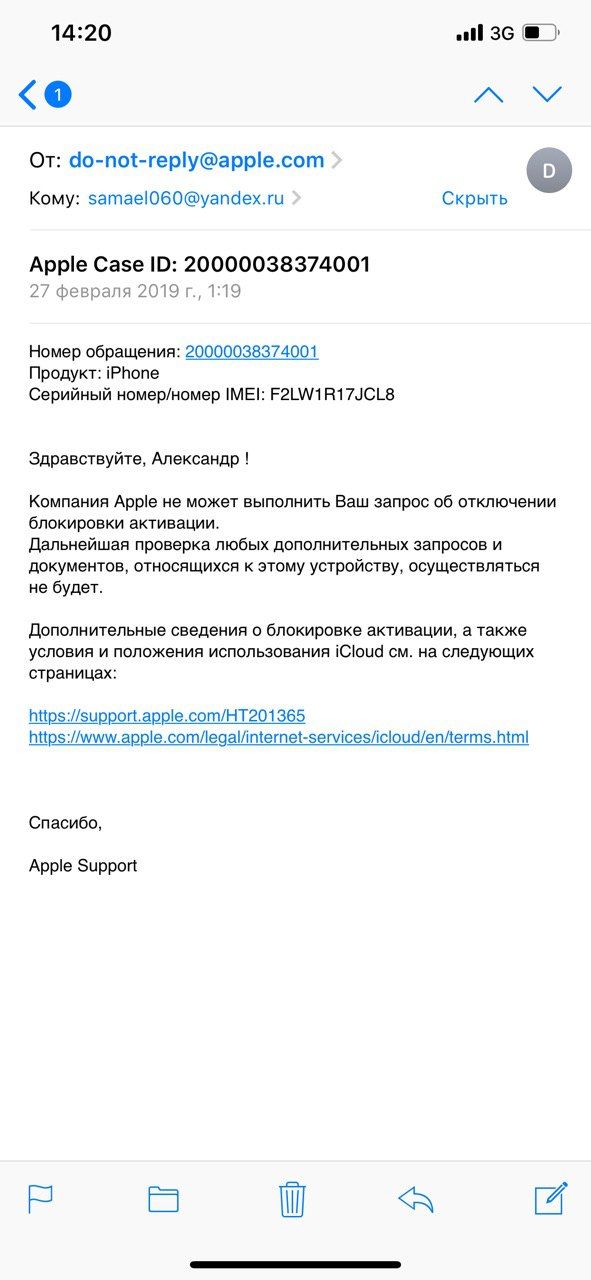 14:20
3G

1

От: do-not-reply@apple.com
D
Кому: samael060@yandex.ru
Скрыть

Apple Case ID: 20000038374001
27 февраля 2019 г., 1:19

Номер обращения: 20000038374001
Продукт: iPhone
Серийный номер/номер IMEI: F2LW1R17JCL8

Здравствуйте, Александр !

Компания Apple не может выполнить Ваш запрос об отключении блокировки активации.
Дальнейшая проверка любых дополнительных запросов и документов, относящихся к этому устройству, осуществляться не будет.

Дополнительные сведения о блокировке активации, а также условия и положения использования iCloud см. на следующих страницах:

https://support.apple.com/HT201365
https://www.apple.com/legal/internet-services/icloud/en/terms.html

Спасибо,

Apple Support